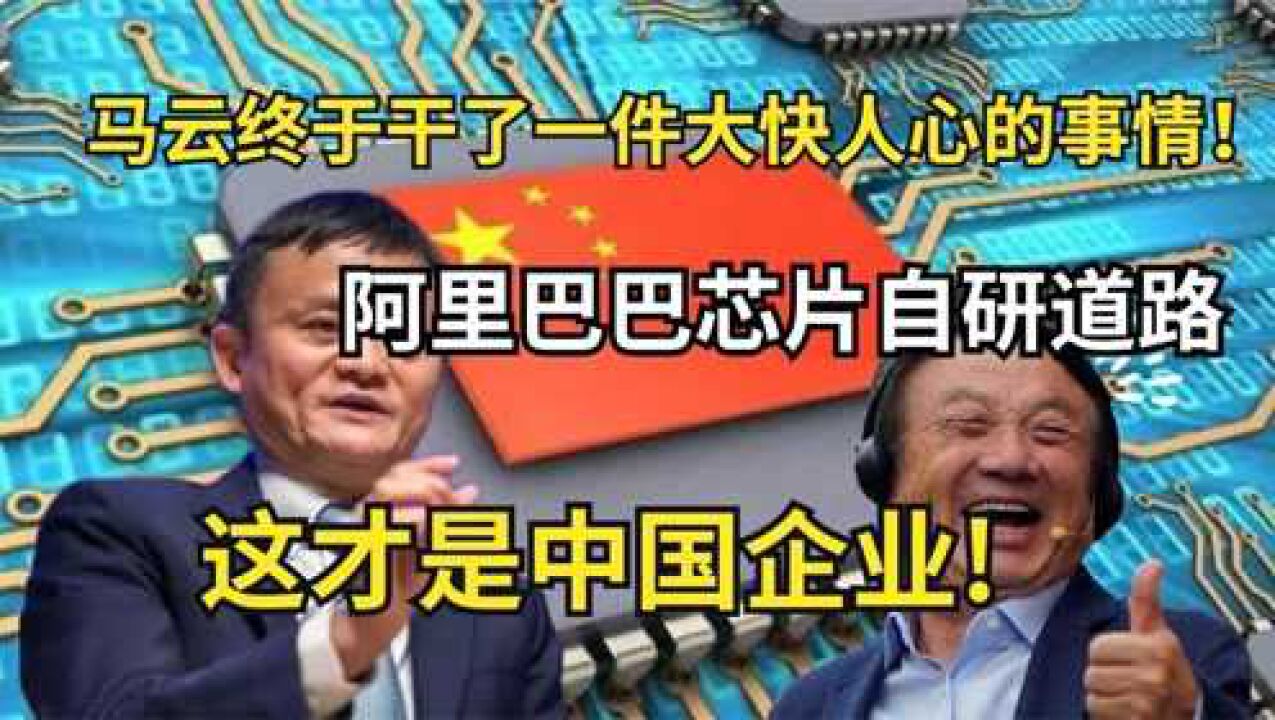 马云终于干了一件大快人心的事情!

阿里巴巴芯片自研道路

这才是中国企业!